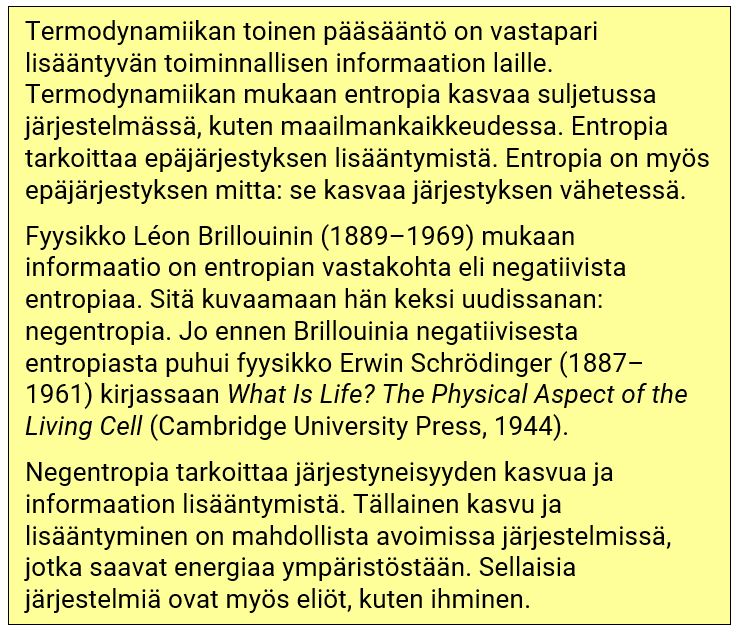 Termodynamiikan toinen pääsääntö on vastapari lisääntyvän toiminnallisen informaation laille. Termodynamiikan mukaan entropia kasvaa suljetussa järjestelmässä, kuten maailmankaikkeudessa. Entropia tarkoittaa epäjärjestyksen lisääntymistä. Entropia on myös epäjärjestyksen mitta: se kasvaa järjestyksen vähetessä.

Fyysikko Léon Brillouinin (1889–1969) mukaan informaatio on entropian vastakohta eli negatiivista entropiaa. Sitä kuvaamaan hän keksi uudissanan: negentropia. Jo ennen Brillouinia negatiivisesta entropiasta puhui fyysikko Erwin Schrödinger (1887–1961) kirjassaan What Is Life? The Physical Aspect of the Living Cell (Cambridge University Press, 1944).

Negentropia tarkoittaa järjestyneisyyden kasvua ja informaation lisääntymistä. Tällainen kasvu ja lisääntyminen on mahdollista avoimissa järjestelmissä, jotka saavat energiaa ympäristöstään. Sellaisia järjestelmiä ovat myös eliöt, kuten ihminen.